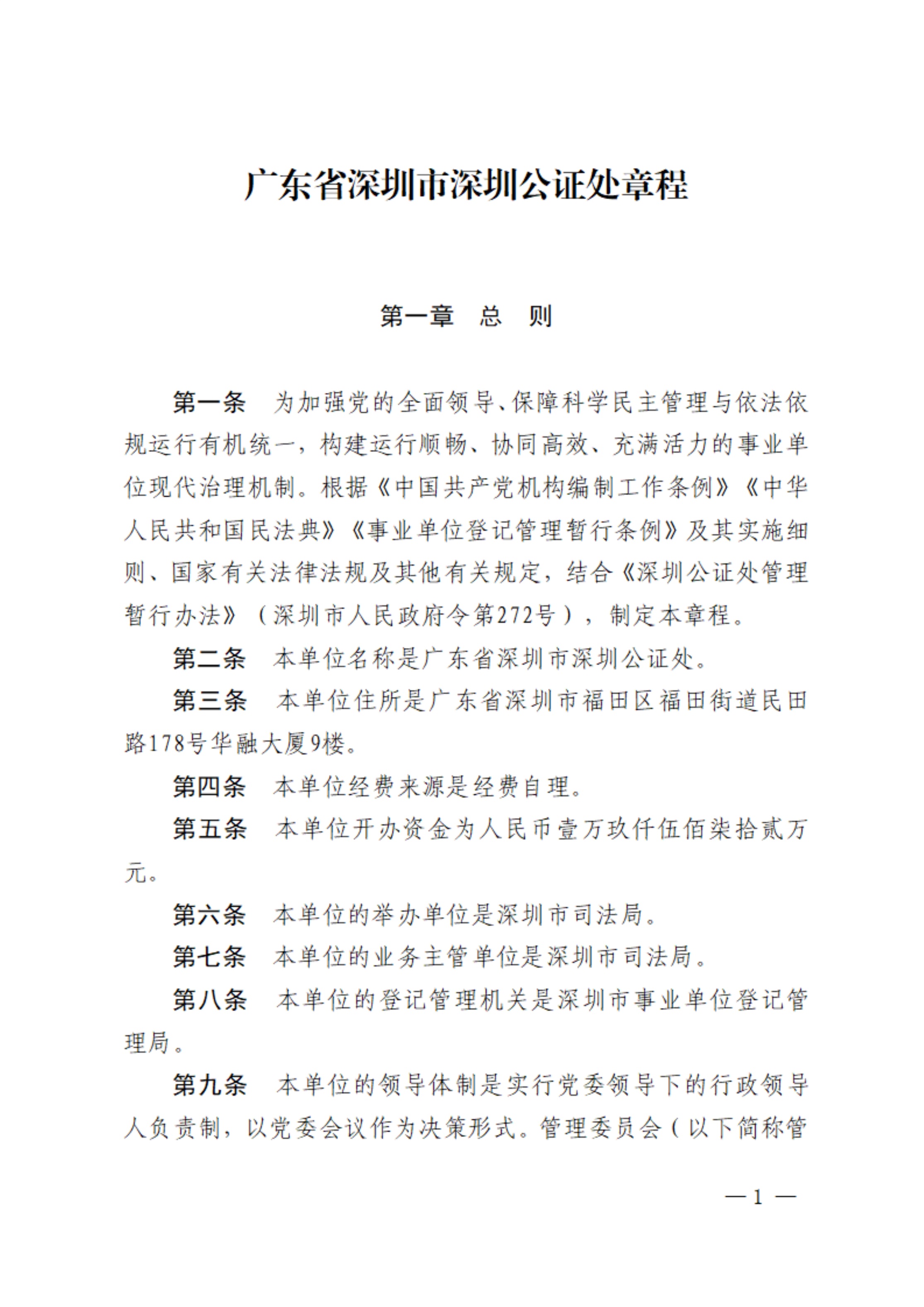 广东省深圳市深圳公证处章程

第一章　总　则

第一条　为加强党的全面领导、保障科学民主管理与依法依规运行有机统一，构建运行顺畅、协同高效、充满活力的事业单位现代治理机制。根据《中国共产党机构编制工作条例》《中华人民共和国民法典》《事业单位登记管理暂行条例》及其实施细则、国家有关法律法规及其他有关规定，结合《深圳公证处管理暂行办法》（深圳市人民政府令第272号），制定本章程。

第二条　本单位名称是广东省深圳市深圳公证处。

第三条　本单位住所是广东省深圳市福田区福田街道民田路178号华融大厦9楼。

第四条　本单位经费来源是经费自理。

第五条　本单位开办资金为人民币壹万玖仟伍佰柒拾贰万元。

第六条　本单位的举办单位是深圳市司法局。

第七条　本单位的业务主管单位是深圳市司法局。

第八条　本单位的登记管理机关是深圳市事业单位登记管理局。

第九条　本单位的领导体制是实行党委领导下的行政领导人负责制，以党委会议作为决策形式。管理委员会（以下简称管

—1—